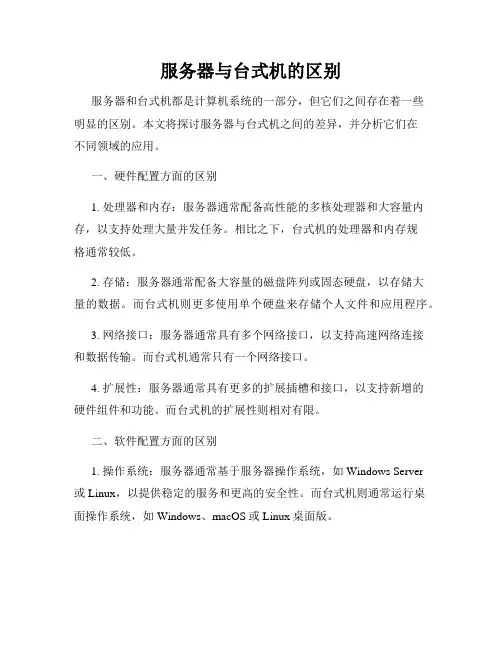 服务器与台式机的区别

服务器和台式机都是计算机系统的一部分，但它们之间存在着一些明显的区别。本文将探讨服务器与台式机之间的差异，并分析它们在不同领域的应用。

一、硬件配置方面的区别

1. 处理器和内存：服务器通常配备高性能的多核处理器和大容量内存，以支持处理大量并发任务。相比之下，台式机的处理器和内存规格通常较低。

2. 存储：服务器通常配备大容量的磁盘阵列或固态硬盘，以存储大量的数据。而台式机则更多使用单个硬盘来存储个人文件和应用程序。

3. 网络接口：服务器通常具有多个网络接口，以支持高速网络连接和数据传输。而台式机通常只有一个网络接口。

4. 扩展性：服务器通常具有更多的扩展插槽和接口，以支持新增的硬件组件和功能。而台式机的扩展性则相对有限。

二、软件配置方面的区别

1. 操作系统：服务器通常基于服务器操作系统，如 Windows Server 或 Linux，以提供稳定的服务和更高的安全性。而台式机则通常运行桌面操作系统，如 Windows、macOS 或 Linux 桌面版。